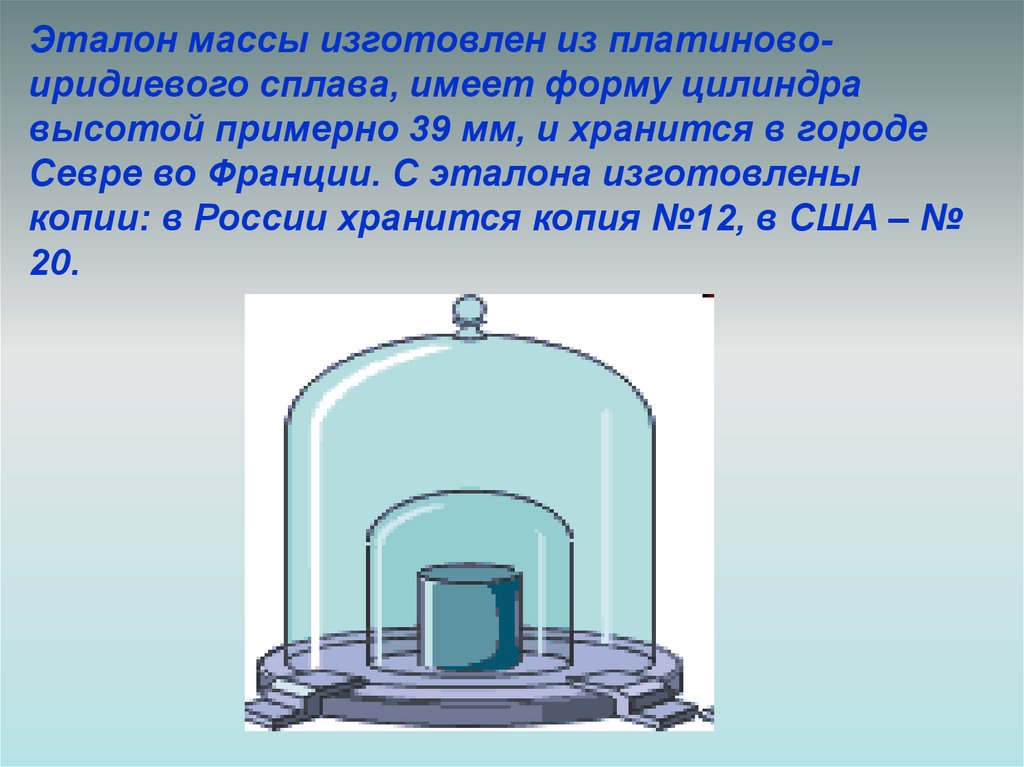 Эталон массы изготовлен из платиново-иридиевого сплава, имеет форму цилиндра высотой примерно 39 мм, и хранится в городе Севре во Франции. С эталона изготовлены копии: в России хранится копия №12, в США – № 20.